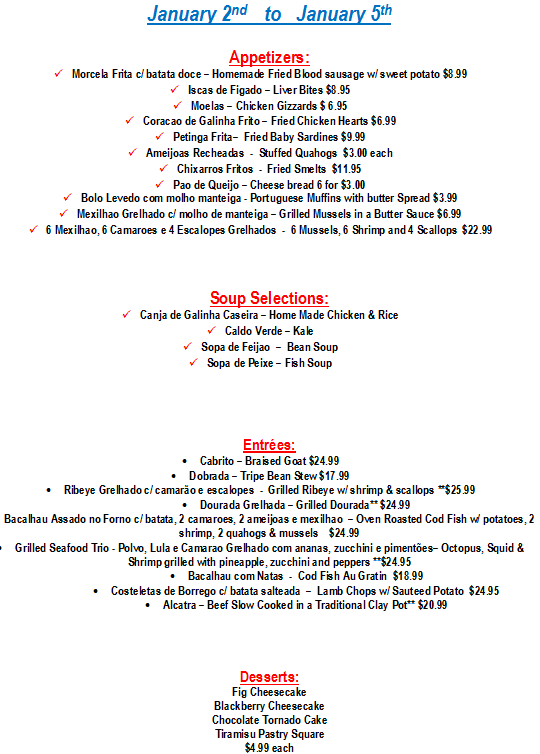 January 2nd to January 5th

Appetizers:

✓ Morcela Frita c/ batata doce – Homemade Fried Blood sausage w/ sweet potato $8.99
✓ Iscas de Figado – Liver Bites $8.95
✓ Moelas – Chicken Gizzards $ 6.95
✓ Coracao de Galinha Frito – Fried Chicken Hearts $6.99
✓ Petinga Frita– Fried Baby Sardines $9.99
✓ Ameijoas Recheadas - Stuffed Quahogs $3.00 each
✓ Chixarros Fritos - Fried Smelts $11.95
✓ Pao de Queijo – Cheese bread 6 for $3.00
✓ Bolo Levedo com molho manteiga - Portuguese Muffins with butter Spread $3.99
✓ Mexilhao Grelhado c/ molho de manteiga – Grilled Mussels in a Butter Sauce $6.99
✓ 6 Mexilhao, 6 Camaroes e 4 Escalopes Grelhados - 6 Mussels, 6 Shrimp and 4 Scallops $22.99

Soup Selections:

✓ Canja de Galinha Caseira – Home Made Chicken & Rice
✓ Caldo Verde – Kale
✓ Sopa de Feijao – Bean Soup
✓ Sopa de Peixe – Fish Soup

Entrées:

• Cabrito – Braised Goat $24.99
• Dobrada – Tripe Bean Stew $17.99
• Ribeye Grelhado c/ camarão e escalopes - Grilled Ribeye w/ shrimp & scallops **$25.99
• Dourada Grelhada – Grilled Dourada** $24.99
Bacalhau Assado no Forno c/ batata, 2 camaroes, 2 ameijoas e mexilhao – Oven Roasted Cod Fish w/ potatoes, 2 shrimp, 2 quahogs & mussels $24.99
• Grilled Seafood Trio - Polvo, Lula e Camarao Grelhado com ananas, zucchini e pimentões– Octopus, Squid & Shrimp grilled with pineapple, zucchini and peppers **$24.95
• Bacalhau com Natas - Cod Fish Au Gratin $18.99
• Costeletas de Borrego c/ batata salteada – Lamb Chops w/ Sauteed Potato $24.95
• Alcatra – Beef Slow Cooked in a Traditional Clay Pot** $20.99

Desserts:

Fig Cheesecake
Blackberry Cheesecake
Chocolate Tornado Cake
Tiramisu Pastry Square
$4.99 each